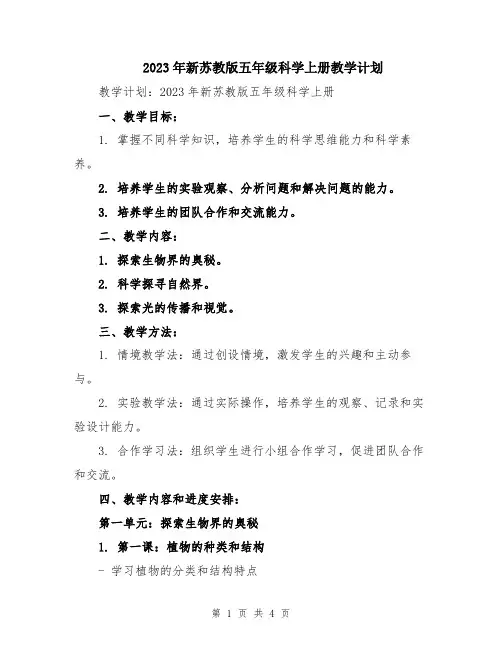 2023年新苏教版五年级科学上册教学计划

教学计划：2023年新苏教版五年级科学上册

一、教学目标：

1. 掌握不同科学知识，培养学生的科学思维能力和科学素养。

2. 培养学生的实验观察、分析问题和解决问题的能力。

3. 培养学生的团队合作和交流能力。

二、教学内容：

1. 探索生物界的奥秘。

2. 科学探寻自然界。

3. 探索光的传播和视觉。

三、教学方法：

1. 情境教学法：通过创设情境，激发学生的兴趣和主动参与。

2. 实验教学法：通过实际操作，培养学生的观察、记录和实验设计能力。

3. 合作学习法：组织学生进行小组合作学习，促进团队合作和交流。

四、教学内容和进度安排：

第一单元：探索生物界的奥秘

1. 第一课：植物的种类和结构

- 学习植物的分类和结构特点

第 1 页 共 4 页